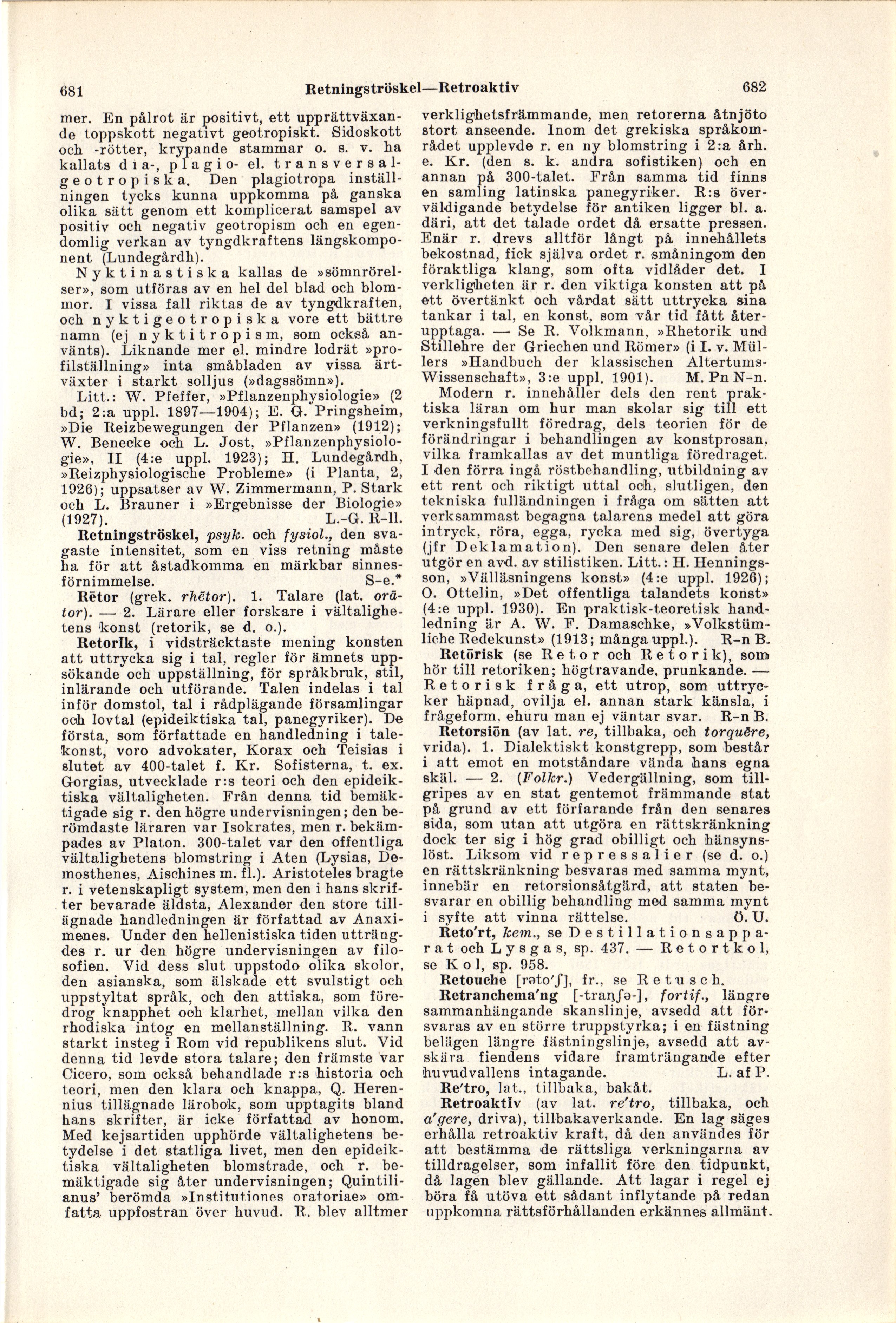 681 Retningströskel—Retroaktiv 682

mer. En pålrot är positivt, ett upprättväxande toppskott negativt geotropiskt. Sidoskott och -rötter, krypande stammar o. s. v. ha kallats dia-, plagio- el. transversalgeotropiska. Den plagiotropa inställningen tycks kunna uppkomma på ganska olika sätt genom ett komplicerat samspel av positiv och negativ geotropism och en egendomlig verkan av tyngdkraftens längskomponent (Lundegårdh).

Nyktinastiska kallas de »sömnrörelser», som utföras av en hel del blad och blommor. I vissa fall riktas de av tyngdkraften, och nyktigeotropiska vore ett bättre namn (ej nyktitropism, som också använts). Liknande mer el. mindre lodrät »profilställning» inta småbladen av vissa ärtväxter i starkt solljus (»dagssömn»).

Litt.: W. Pfeffer, »Pflanzenphysiologie» (2 bd; 2:a uppl. 1897—1904); E. G. Pringsheim, »Die Reizbewegungen der Pflanzen» (1912); W. Benecke och L. Jost, »Pflanzenphysiologie», II (4:e uppl. 1923); H. Lundegårdh, »Reizphysiologische Probleme» (i Planta, 2, 1926); uppsatser av W. Zimmermann, P. Stark och L. Brauner i »Ergebnisse der Biologie» (1927). L.-G. R-ll.

Retningströskel, psyk. och fysiol., den svagaste intensitet, som en viss retning måste ha för att åstadkomma en märkbar sinnesförnimmelse. S-e.*

Rētor (grek. rhētor). 1. Talare (lat. orātor). — 2. Lärare eller forskare i vältalighetens konst (retorik, se d. o.).

Retorīk, i vidsträcktaste mening konsten att uttrycka sig i tal, regler för ämnets uppsökande och uppställning, för språkbruk, stil, inlärande och utförande. Talen indelas i tal inför domstol, tal i rådplägande församlingar och lovtal (epideiktiska tal, panegyriker). De första, som författade en handledning i talekonst, voro advokater, Korax och Teisias i slutet av 400-talet f. Kr. Sofisterna, t. ex. Gorgias, utvecklade r:s teori och den epideiktiska vältaligheten. Från denna tid bemäktigade sig r. den högre undervisningen; den berömdaste läraren var Isokrates, men r. bekämpades av Platon. 300-talet var den offentliga vältalighetens blomstring i Aten (Lysias, Demosthenes, Aischines m. fl.). Aristoteles bragte r. i vetenskapligt system, men den i hans skrifter bevarade äldsta, Alexander den store tillägnade handledningen är författad av Anaximenes. Under den hellenistiska tiden utträngdes r. ur den högre undervisningen av filosofien. Vid dess slut uppstodo olika skolor, den asianska, som älskade ett svulstigt och uppstyltat språk, och den attiska, som föredrog knapphet och klarhet, mellan vilka den rhodiska intog en mellanställning. R. vann starkt insteg i Rom vid republikens slut. Vid denna tid levde stora talare; den främste var Cicero, som också behandlade r:s historia och teori, men den klara och knappa, Q. Herennius tillägnade lärobok, som upptagits bland hans skrifter, är icke författad av honom. Med kejsartiden upphörde vältalighetens betydelse i det statliga livet, men den epideiktiska vältaligheten blomstrade, och r. bemäktigade sig åter undervisningen; Quintilianus' berömda »Institutiones oratoriae» omfatta uppfostran över huvud. R. blev alltmer verklighetsfrämmande, men retorerna åtnjöto stort anseende. Inom det grekiska språkområdet upplevde r. en ny blomstring i 2:a årh. e. Kr. (den s. k. andra sofistiken) och en annan på 300-talet. Från samma tid finns en samling latinska panegyriker. R:s överväldigande betydelse för antiken ligger bl. a. däri, att det talade ordet då ersatte pressen. Enär r. drevs alltför långt på innehållets bekostnad, fick själva ordet r. småningom den föraktliga klang, som ofta vidlåder det. I verkligheten är r. den viktiga konsten att på ett övertänkt och vårdat sätt uttrycka sina tankar i tal, en konst, som vår tid fått återupptaga. — Se R. Volkmann, »Rhetorik und Stillehre der Griechen und Römer» (i I. v. Müllers »Handbuch der klassischen Altertums-Wissenschaft», 3:e uppl. 1901). M. Pn N-n.

Modern r. innehåller dels den rent praktiska läran om hur man skolar sig till ett verkningsfullt föredrag, dels teorien för de förändringar i behandlingen av konstprosan, vilka framkallas av det muntliga föredraget. I den förra ingå röstbehandling, utbildning av ett rent och riktigt uttal och, slutligen, den tekniska fulländningen i fråga om sätten att verksammast begagna talarens medel att göra intryck, röra, egga, rycka med sig, övertyga (jfr Deklamation). Den senare delen åter utgör en avd. av stilistiken. Litt.: H. Henningsson, »Välläsningens konst» (4:e uppl. 1926); O. Ottelin, »Det offentliga talandets konst» (4:e uppl. 1930). En praktisk-teoretisk handledning är A. W. F. Damaschke, »Volkstümliche Redekunst» (1913; många uppl.). R-n B.

Retōrisk (se Retor och Retorik), som hör till retoriken; högtravande, prunkande. — Retorisk fråga, ett utrop, som uttrycker häpnad, ovilja el. annan stark känsla, i frågeform, ehuru man ej väntar svar. R-n B.

Retorsiōn (av lat. re, tillbaka, och torquēre, vrida). 1. Dialektiskt konstgrepp, som består i att emot en motståndare vända hans egna skäl. — 2. (Folkr.) Vedergällning, som tillgripes av en stat gentemot främmande stat på grund av ett förfarande från den senares sida, som utan att utgöra en rättskränkning dock ter sig i hög grad obilligt och hänsynslöst. Liksom vid repressalier (se d. o.) en rättskränkning besvaras med samma mynt, innebär en retorsionsåtgärd, att staten besvarar en obillig behandling med samma mynt i syfte att vinna rättelse. Ö. U.

Reto'rt, kem., se Destillationsapparat och Lysgas, sp. 437. — Retortkol, se Kol, sp. 958.

Retouche [rəto'ʃ], fr., se Retusch.

Retranchema'ng [-tranʃə-], fortif., längre sammanhängande skanslinje, avsedd att försvaras av en större truppstyrka; i en fästning belägen längre fästningslinje, avsedd att avskära fiendens vidare framträngande efter huvudvallens intagande. L. af P.

Re'tro, lat., tillbaka, bakåt.

Retroaktīv (av lat. re'tro, tillbaka, och a'gere, driva), tillbakaverkande. En lag säges erhålla retroaktiv kraft, då den användes för att bestämma de rättsliga verkningarna av tilldragelser, som infallit före den tidpunkt, då lagen blev gällande. Att lagar i regel ej böra få utöva ett sådant inflytande på redan uppkomna rättsförhållanden erkännes allmänt.